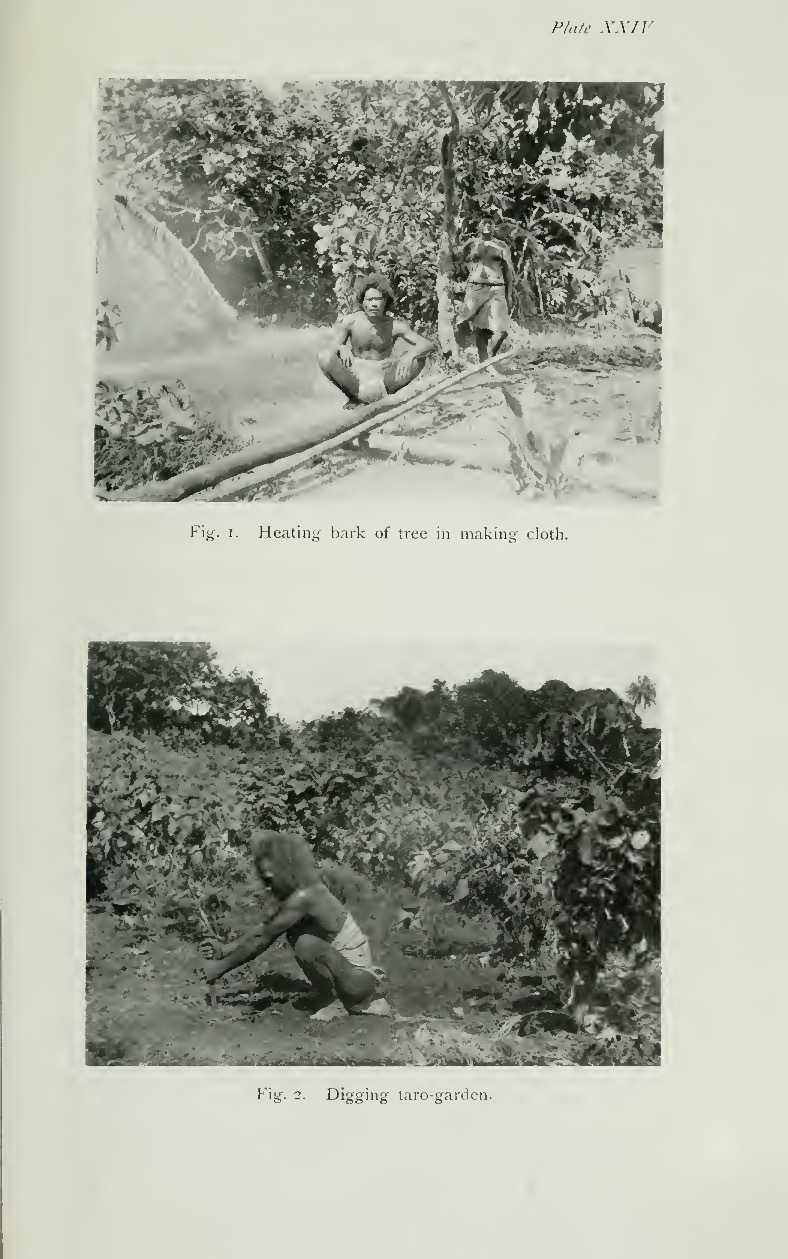 Plate XXIV

Fig. 1. Heating bark of tree in making cloth.

Fig. 2. Digging taro-garden.